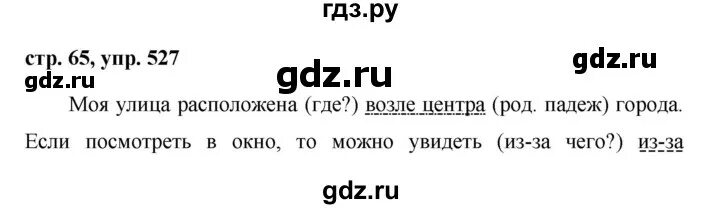 гдз.ру

стр. 65, упр. 527

gdz.ru

gdz.ru

gdz.ru

Моя улица расположена (где?) возле центра (род. падеж) города. Если посмотреть в окно, то можно увидеть (из-за чего?) из-за

gdz.ru